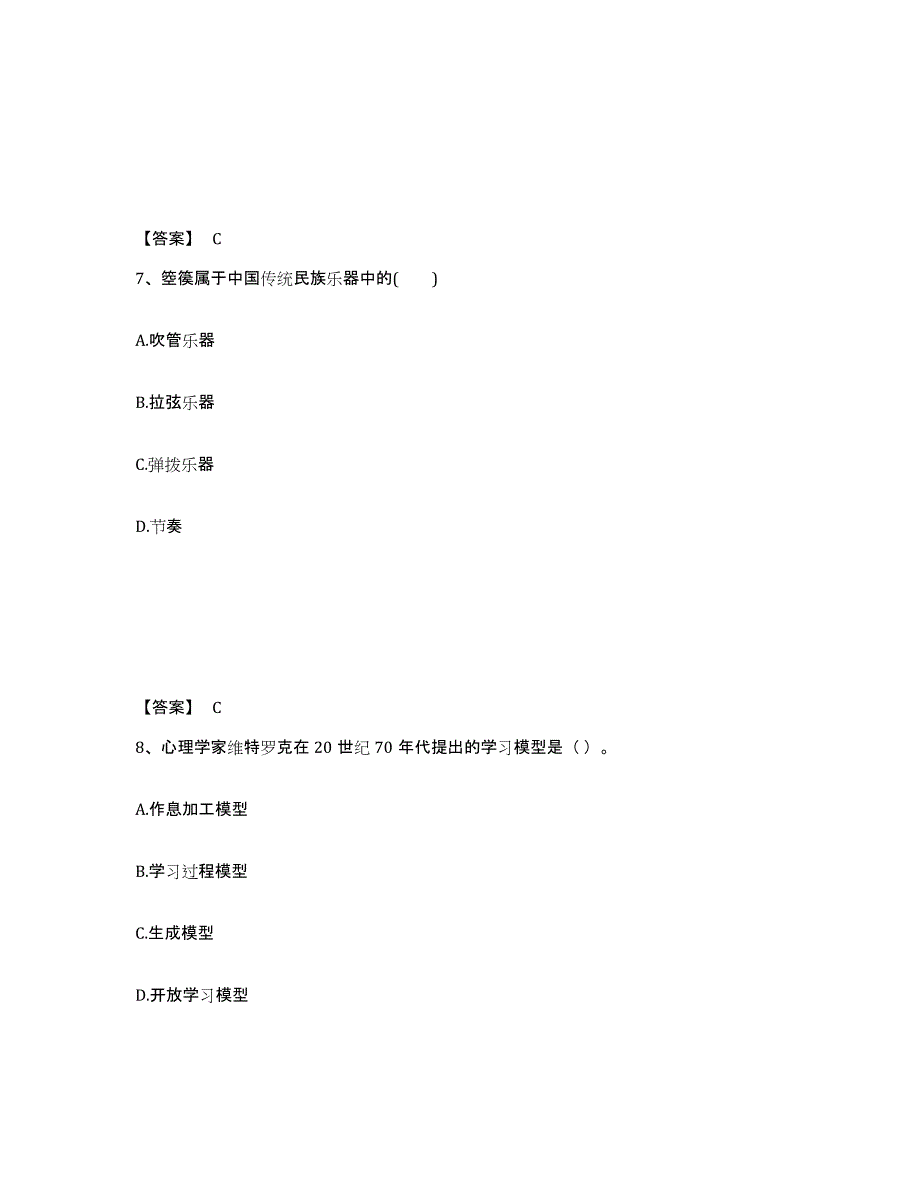 【答案】 C

7、箜篌属于中国传统民族乐器中的(　　)

A.吹管乐器

B.拉弦乐器

C.弹拨乐器

D.节奏

【答案】 C

8、心理学家维特罗克在 20 世纪 70 年代提出的学习模型是（）。

A.作息加工模型

B.学习过程模型

C.生成模型

D.开放学习模型